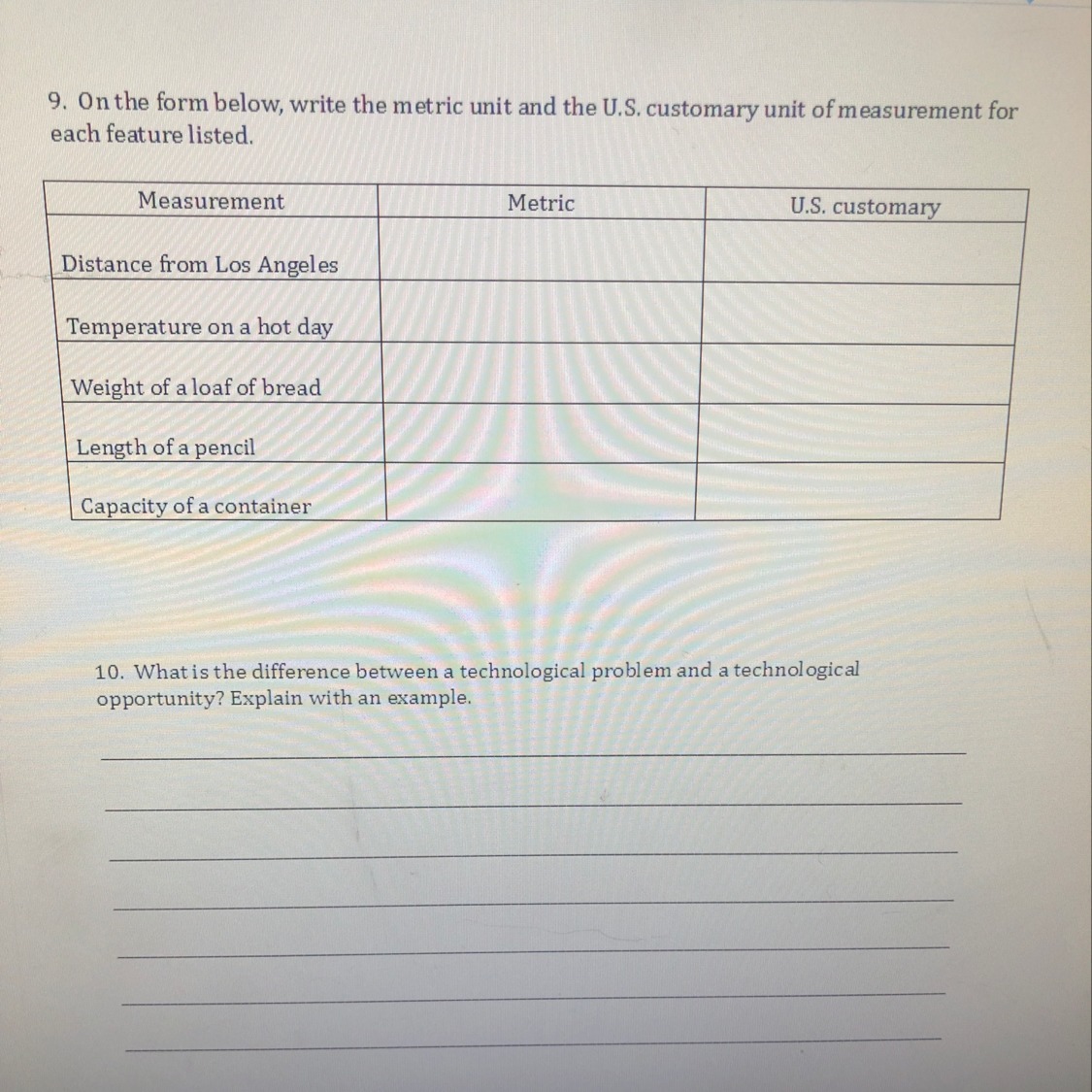 9. On the form below, write the metric unit and the U.S. customary unit of measurement for each feature listed.

| Measurement | Metric | U.S. customary |
|---|---|---|
| Distance from Los Angeles | | |
| Temperature on a hot day | | |
| Weight of a loaf of bread | | |
| Length of a pencil | | |
| Capacity of a container | | |

10. What is the difference between a technological problem and a technological opportunity? Explain with an example.